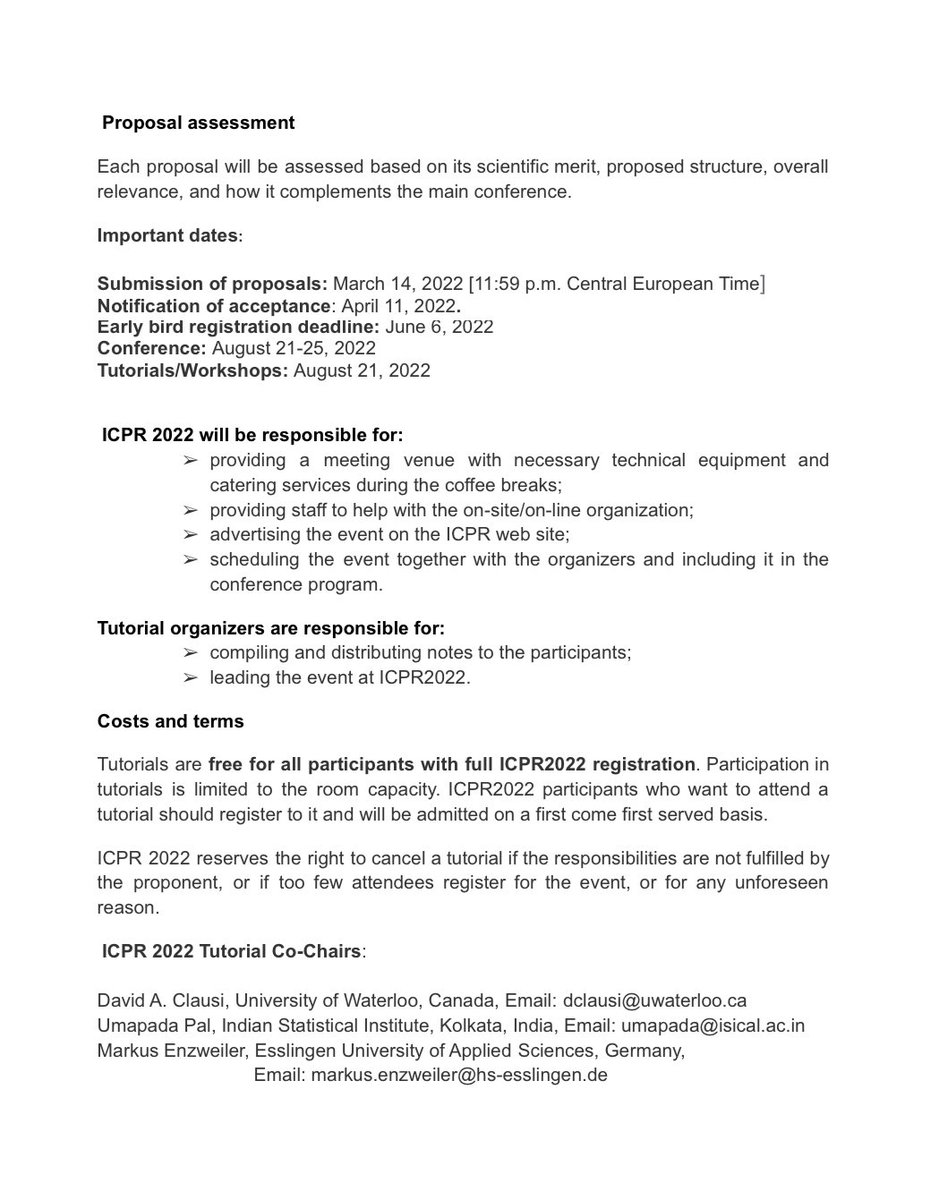 Proposal assessment

Each proposal will be assessed based on its scientific merit, proposed structure, overall relevance, and how it complements the main conference.

Important dates:

Submission of proposals: March 14, 2022 [11:59 p.m. Central European Time]
Notification of acceptance: April 11, 2022.
Early bird registration deadline: June 6, 2022
Conference: August 21-25, 2022
Tutorials/Workshops: August 21, 2022

ICPR 2022 will be responsible for:
➢ providing a meeting venue with necessary technical equipment and catering services during the coffee breaks;
➢ providing staff to help with the on-site/on-line organization;
➢ advertising the event on the ICPR web site;
➢ scheduling the event together with the organizers and including it in the conference program.

Tutorial organizers are responsible for:
➢ compiling and distributing notes to the participants;
➢ leading the event at ICPR2022.

Costs and terms

Tutorials are free for all participants with full ICPR2022 registration. Participation in tutorials is limited to the room capacity. ICPR2022 participants who want to attend a tutorial should register to it and will be admitted on a first come first served basis.

ICPR 2022 reserves the right to cancel a tutorial if the responsibilities are not fulfilled by the proponent, or if too few attendees register for the event, or for any unforeseen reason.

ICPR 2022 Tutorial Co-Chairs:

David A. Clausi, University of Waterloo, Canada, Email: dclausi@uwaterloo.ca
Umapada Pal, Indian Statistical Institute, Kolkata, India, Email: umapada@isical.ac.in
Markus Enzweiler, Esslingen University of Applied Sciences, Germany,
Email: markus.enzweiler@hs-esslingen.de